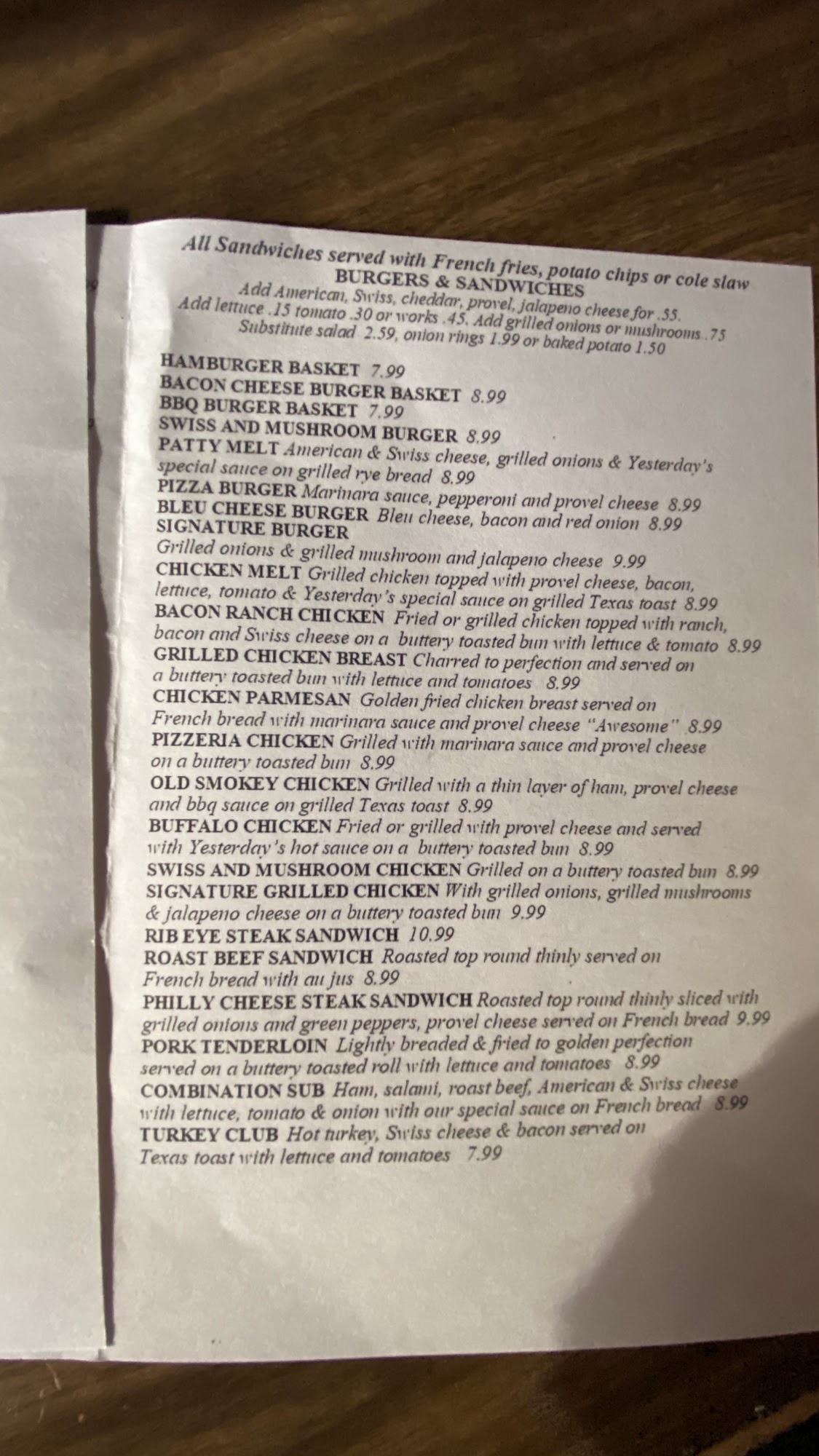 All Sandwiches served with French fries, potato chips or cole slaw
BURGERS & SANDWICHES
Add American, Swiss, cheddar, provel, jalapeno cheese for .55.
Add lettuce .15 tomato .30 or works .45. Add grilled onions or mushrooms .75
Substitute salad 2.59, onion rings 1.99 or baked potato 1.50

HAMBURGER BASKET 7.99
BACON CHEESE BURGER BASKET 8.99
BBQ BURGER BASKET 7.99
SWISS AND MUSHROOM BURGER 8.99
PATTY MELT American & Swiss cheese, grilled onions & Yesterday's special sauce on grilled rye bread 8.99
PIZZA BURGER Marinara sauce, pepperoni and provel cheese 8.99
BLEU CHEESE BURGER Bleu cheese, bacon and red onion 8.99
SIGNATURE BURGER
Grilled onions & grilled mushroom and jalapeno cheese 9.99
CHICKEN MELT Grilled chicken topped with provel cheese, bacon, lettuce, tomato & Yesterday's special sauce on grilled Texas toast 8.99
BACON RANCH CHICKEN Fried or grilled chicken topped with ranch, bacon and Swiss cheese on a buttery toasted bun with lettuce & tomato 8.99
GRILLED CHICKEN BREAST Charred to perfection and served on a buttery toasted bun with lettuce and tomatoes 8.99
CHICKEN PARMESAN Golden fried chicken breast served on French bread with marinara sauce and provel cheese "Awesome" 8.99
PIZZERIA CHICKEN Grilled with marinara sauce and provel cheese on a buttery toasted bun 8.99
OLD SMOKEY CHICKEN Grilled with a thin layer of ham, provel cheese and bbq sauce on grilled Texas toast 8.99
BUFFALO CHICKEN Fried or grilled with provel cheese and served with Yesterday's hot sauce on a buttery toasted bun 8.99
SWISS AND MUSHROOM CHICKEN Grilled on a buttery toasted bun 8.99
SIGNATURE GRILLED CHICKEN With grilled onions, grilled mushrooms & jalapeno cheese on a buttery toasted bun 9.99
RIB EYE STEAK SANDWICH 10.99
ROAST BEEF SANDWICH Roasted top round thinly served on French bread with au jus 8.99
PHILLY CHEESE STEAK SANDWICH Roasted top round thinly sliced with grilled onions and green peppers, provel cheese served on French bread 9.99
PORK TENDERLOIN Lightly breaded & fried to golden perfection served on a buttery toasted roll with lettuce and tomatoes 8.99
COMBINATION SUB Ham, salami, roast beef, American & Swiss cheese with lettuce, tomato & onion with our special sauce on French bread 8.99
TURKEY CLUB Hot turkey, Swiss cheese & bacon served on Texas toast with lettuce and tomatoes 7.99